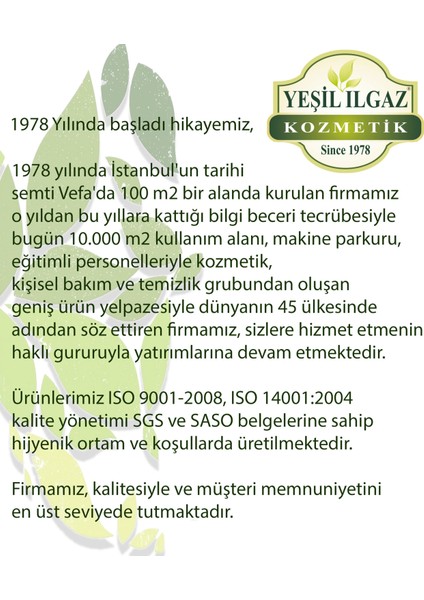 YEŞİL ILGAZ
KOZMETİK
Since 1978

1978 Yılında başladı hikayemiz,

1978 yılında İstanbul'un tarihi semti Vefa'da 100 m2 bir alanda kurulan firmamız o yıldan bu yıllara kattığı bilgi beceri tecrübesiyle bugün 10.000 m2 kullanım alanı, makine parkuru, eğitimli personelleriyle kozmetik, kişisel bakım ve temizlik grubundan oluşan geniş ürün yelpazesiyle dünyanın 45 ülkesinde adından söz ettiren firmamız, sizlere hizmet etmenin haklı gururuyla yatırımlarına devam etmektedir.

Ürünlerimiz ISO 9001-2008, ISO 14001:2004 kalite yönetimi SGS ve SASO belgelerine sahip hijyenik ortam ve koşullarda üretilmektedir.

Firmamız, kalitesiyle ve müşteri memnuniyetini en üst seviyede tutmaktadır.